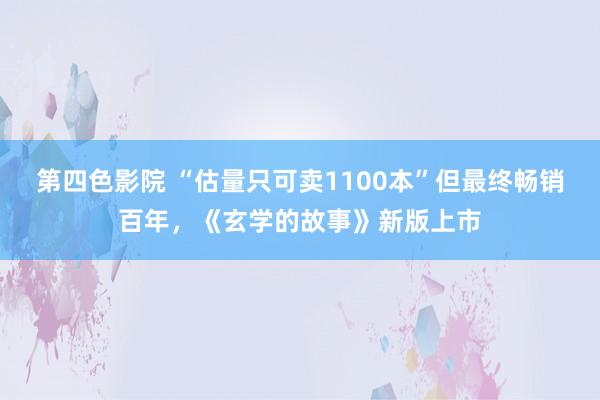 第四色影院 “估量只可卖1100本”但最终畅销百年，《玄学的故事》新版上市